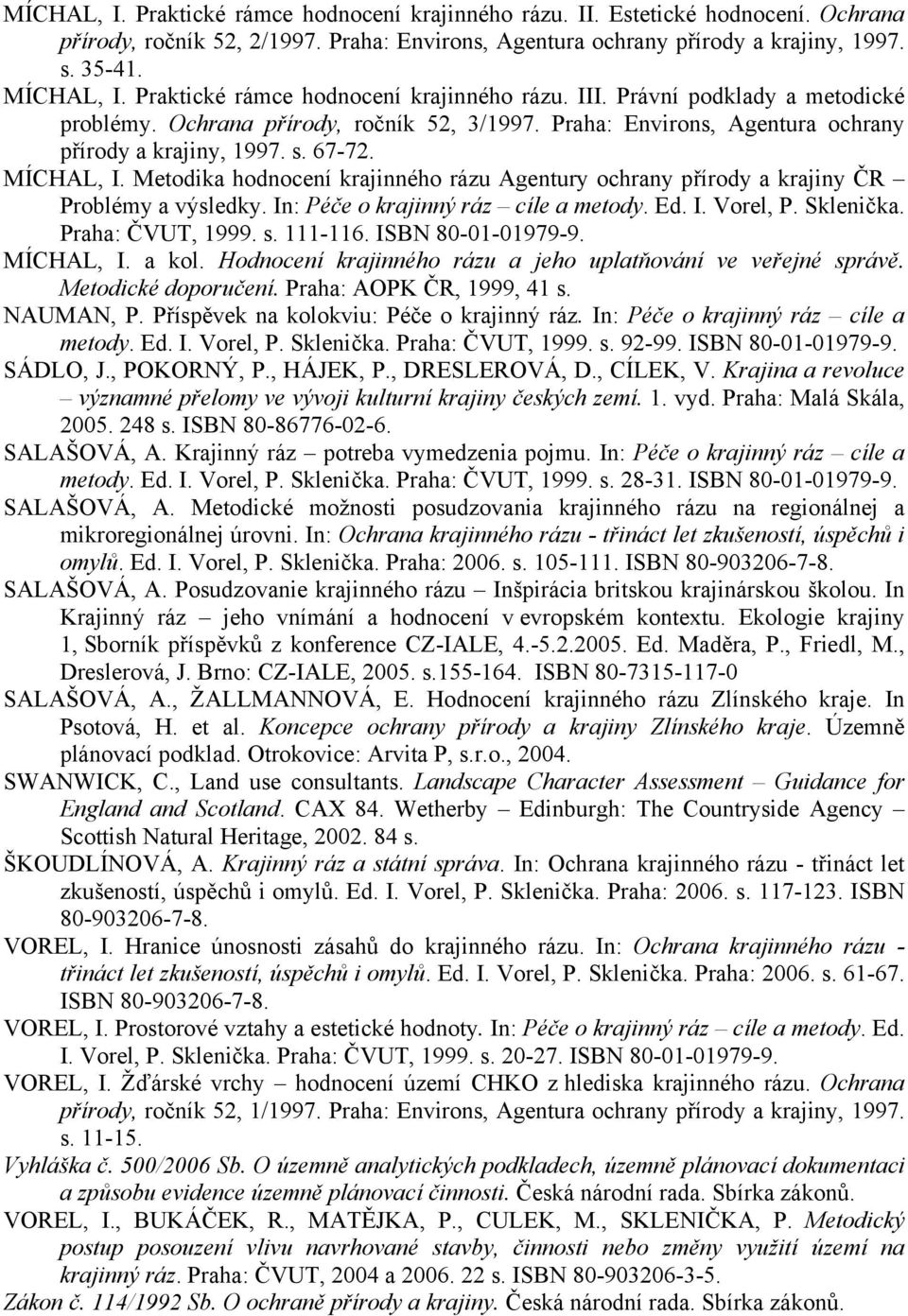 MÍCHAL, I. Praktické rámce hodnocení krajinného rázu. II. Estetické hodnocení. Ochrana přírody, ročník 52, 2/1997. Praha: Environs, Agentura ochrany přírody a krajiny, 1997. s. 35-41.

MÍCHAL, I. Praktické rámce hodnocení krajinného rázu. III. Právní podklady a metodické problémy. Ochrana přírody, ročník 52, 3/1997. Praha: Environs, Agentura ochrany přírody a krajiny, 1997. s. 67-72.

MÍCHAL, I. Metodika hodnocení krajinného rázu Agentury ochrany přírody a krajiny ČR – Problémy a výsledky. In: Péče o krajinný ráz – cíle a metody. Ed. I. Vorel, P. Sklenička. Praha: ČVUT, 1999. s. 111-116. ISBN 80-01-01979-9.

MÍCHAL, I. a kol. Hodnocení krajinného rázu a jeho uplatňování ve veřejné správě. Metodické doporučení. Praha: AOPK ČR, 1999, 41 s.

NAUMAN, P. Příspěvek na kolokviu: Péče o krajinný ráz. In: Péče o krajinný ráz – cíle a metody. Ed. I. Vorel, P. Sklenička. Praha: ČVUT, 1999. s. 92-99. ISBN 80-01-01979-9.

SÁDLO, J., POKORNÝ, P., HÁJEK, P., DRESLEROVÁ, D., CÍLEK, V. Krajina a revoluce – významné přelomy ve vývoji kulturní krajiny českých zemí. 1. vyd. Praha: Malá Skála, 2005. 248 s. ISBN 80-86776-02-6.

SALAŠOVÁ, A. Krajinný ráz – potreba vymedzenia pojmu. In: Péče o krajinný ráz – cíle a metody. Ed. I. Vorel, P. Sklenička. Praha: ČVUT, 1999. s. 28-31. ISBN 80-01-01979-9.

SALAŠOVÁ, A. Metodické možnosti posudzovania krajinného rázu na regionálnej a mikroregionálnej úrovni. In: Ochrana krajinného rázu - třináct let zkušeností, úspěchů i omylů. Ed. I. Vorel, P. Sklenička. Praha: 2006. s. 105-111. ISBN 80-903206-7-8.

SALAŠOVÁ, A. Posudzovanie krajinného rázu – Inšpirácia britskou krajinárskou školou. In Krajinný ráz – jeho vnímání a hodnocení v evropském kontextu. Ekologie krajiny 1, Sborník příspěvků z konference CZ-IALE, 4.-5.2.2005. Ed. Maděra, P., Friedl, M., Dreslerová, J. Brno: CZ-IALE, 2005. s.155-164. ISBN 80-7315-117-0

SALAŠOVÁ, A., ŽALLMANNOVÁ, E. Hodnocení krajinného rázu Zlínského kraje. In Psotová, H. et al. Koncepce ochrany přírody a krajiny Zlínského kraje. Územně plánovací podklad. Otrokovice: Arvita P, s.r.o., 2004.

SWANWICK, C., Land use consultants. Landscape Character Assessment – Guidance for England and Scotland. CAX 84. Wetherby – Edinburgh: The Countryside Agency – Scottish Natural Heritage, 2002. 84 s.

ŠKOUDLÍNOVÁ, A. Krajinný ráz a státní správa. In: Ochrana krajinného rázu - třináct let zkušeností, úspěchů i omylů. Ed. I. Vorel, P. Sklenička. Praha: 2006. s. 117-123. ISBN 80-903206-7-8.

VOREL, I. Hranice únosnosti zásahů do krajinného rázu. In: Ochrana krajinného rázu - třináct let zkušeností, úspěchů i omylů. Ed. I. Vorel, P. Sklenička. Praha: 2006. s. 61-67. ISBN 80-903206-7-8.

VOREL, I. Prostorové vztahy a estetické hodnoty. In: Péče o krajinný ráz – cíle a metody. Ed. I. Vorel, P. Sklenička. Praha: ČVUT, 1999. s. 20-27. ISBN 80-01-01979-9.

VOREL, I. Žďárské vrchy – hodnocení území CHKO z hlediska krajinného rázu. Ochrana přírody, ročník 52, 1/1997. Praha: Environs, Agentura ochrany přírody a krajiny, 1997. s. 11-15.

Vyhláška č. 500/2006 Sb. O územně analytických podkladech, územně plánovací dokumentaci a způsobu evidence územně plánovací činnosti. Česká národní rada. Sbírka zákonů.

VOREL, I., BUKÁČEK, R., MATĚJKA, P., CULEK, M., SKLENIČKA, P. Metodický postup posouzení vlivu navrhované stavby, činnosti nebo změny využití území na krajinný ráz. Praha: ČVUT, 2004 a 2006. 22 s. ISBN 80-903206-3-5.

Zákon č. 114/1992 Sb. O ochraně přírody a krajiny. Česká národní rada. Sbírka zákonů.